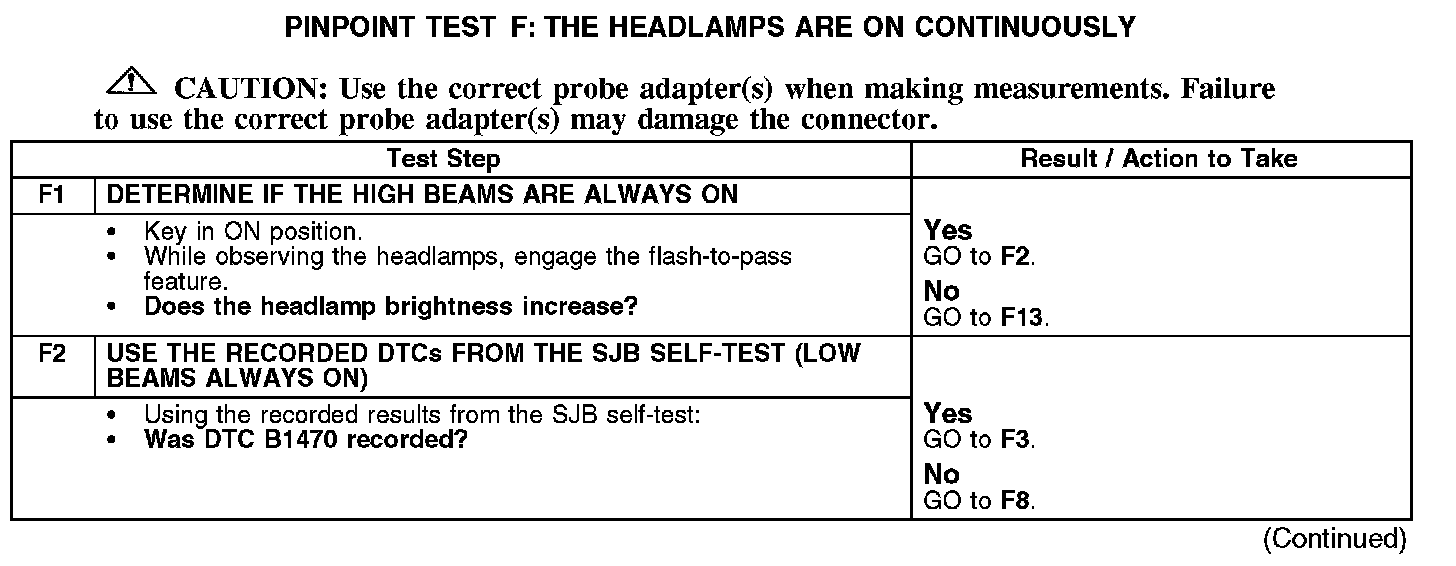 PINPOINT TEST F: THE HEADLAMPS ARE ON CONTINUOUSLY

CAUTION: Use the correct probe adapter(s) when making measurements. Failure to use the correct probe adapter(s) may damage the connector.

| Test Step | | Result / Action to Take |
|---|---|---|
| F1 | DETERMINE IF THE HIGH BEAMS ARE ALWAYS ON | |
| | • Key in ON position. • While observing the headlamps, engage the flash-to-pass feature. • Does the headlamp brightness increase? | Yes GO to F2. No GO to F13. |
| F2 | USE THE RECORDED DTCs FROM THE SJB SELF-TEST (LOW BEAMS ALWAYS ON) | |
| | • Using the recorded results from the SJB self-test: • Was DTC B1470 recorded? | Yes GO to F3. No GO to F8. |

(Continued)